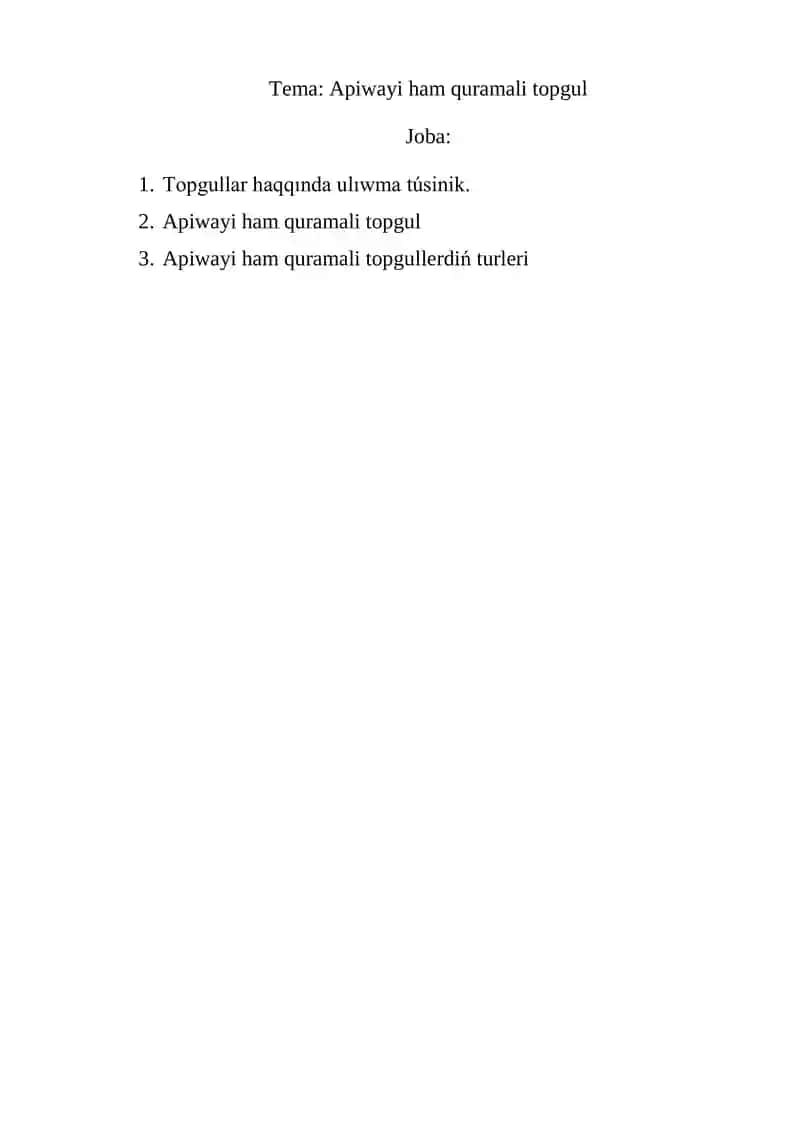 Tema: Apiwayi ham quramali topgul

Joba:

1. Topgullar haqqında ulıwma túsinik.
2. Apiwayi ham quramali topgul
3. Apiwayi ham quramali topgullerdiń turleri